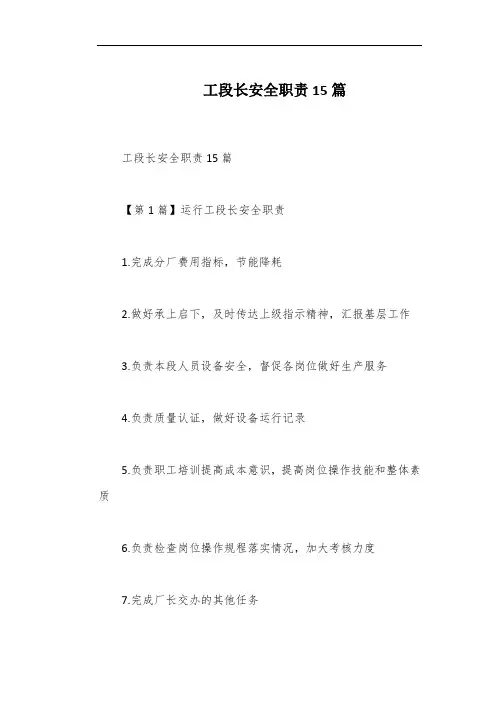 工段长安全职责15篇

工段长安全职责15篇

【第1篇】运行工段长安全职责

1.完成分厂费用指标，节能降耗

2.做好承上启下，及时传达上级指示精神，汇报基层工作

3.负责本段人员设备安全，督促各岗位做好生产服务

4.负责质量认证，做好设备运行记录

5.负责职工培训提高成本意识，提高岗位操作技能和整体素质

6.负责检查岗位操作规程落实情况，加大考核力度

7.完成厂长交办的其他任务